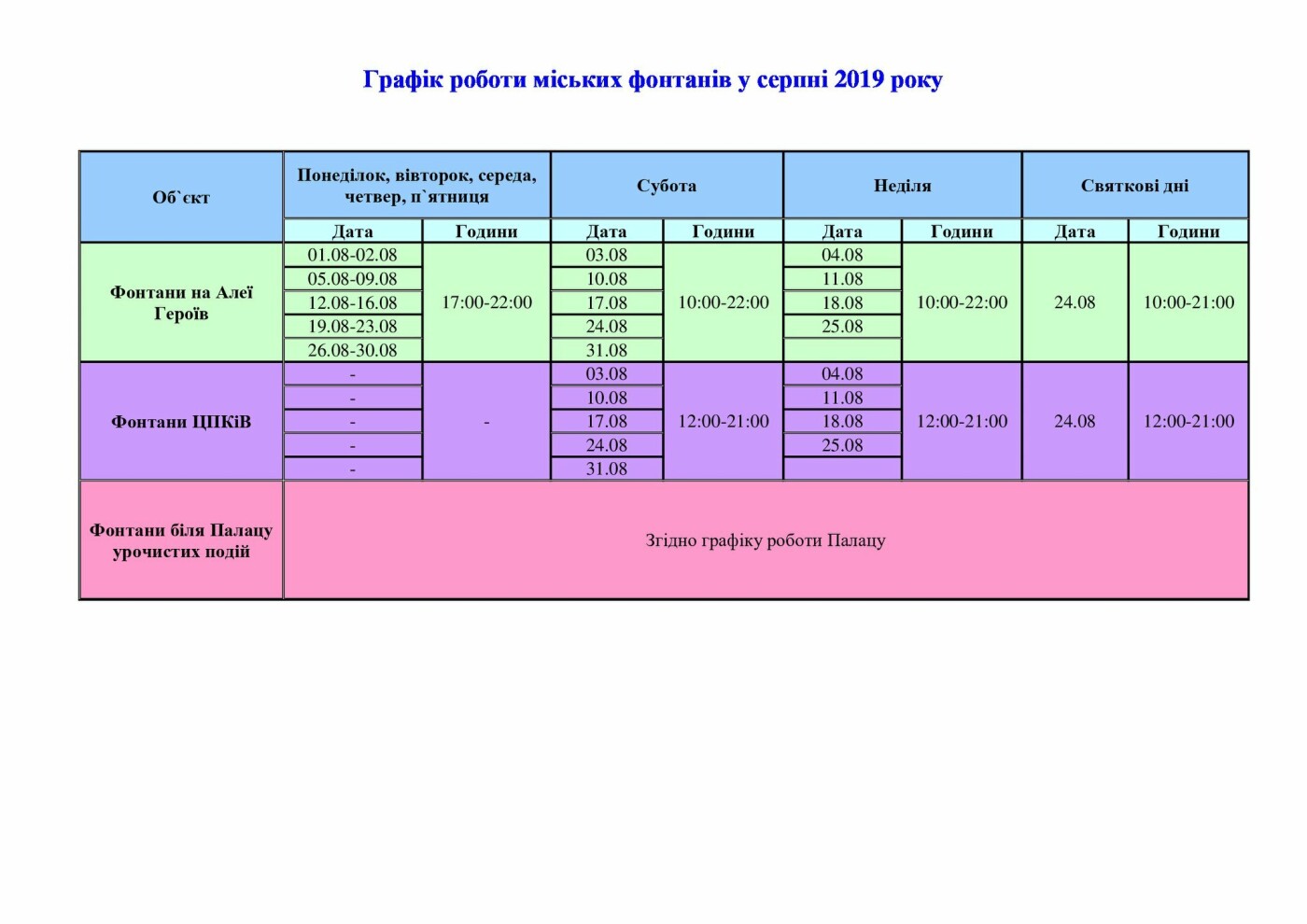 Графік роботи міських фонтанів у серпні 2019 року

| Об`єкт | Понеділок, вівторок, середа, четвер, п`ятниця | | Субота | | Неділя | | Святкові дні | |
|---|---|---|---|---|---|---|---|---|
| | Дата | Години | Дата | Години | Дата | Години | Дата | Години |
| Фонтани на Алеї Героїв | 01.08-02.08 | 17:00-22:00 | 03.08 | 10:00-22:00 | 04.08 | 10:00-22:00 | 24.08 | 10:00-21:00 |
| | 05.08-09.08 | | 10.08 | | 11.08 | | | |
| | 12.08-16.08 | | 17.08 | | 18.08 | | | |
| | 19.08-23.08 | | 24.08 | | 25.08 | | | |
| | 26.08-30.08 | | 31.08 | | | | | |
| Фонтани ЦПКіВ | - | - | 03.08 | 12:00-21:00 | 04.08 | 12:00-21:00 | 24.08 | 12:00-21:00 |
| | - | | 10.08 | | 11.08 | | | |
| | - | | 17.08 | | 18.08 | | | |
| | - | | 24.08 | | 25.08 | | | |
| | - | | 31.08 | | | | | |
| Фонтани біля Палацу урочистих подій | Згідно графіку роботи Палацу | | | | | | | |